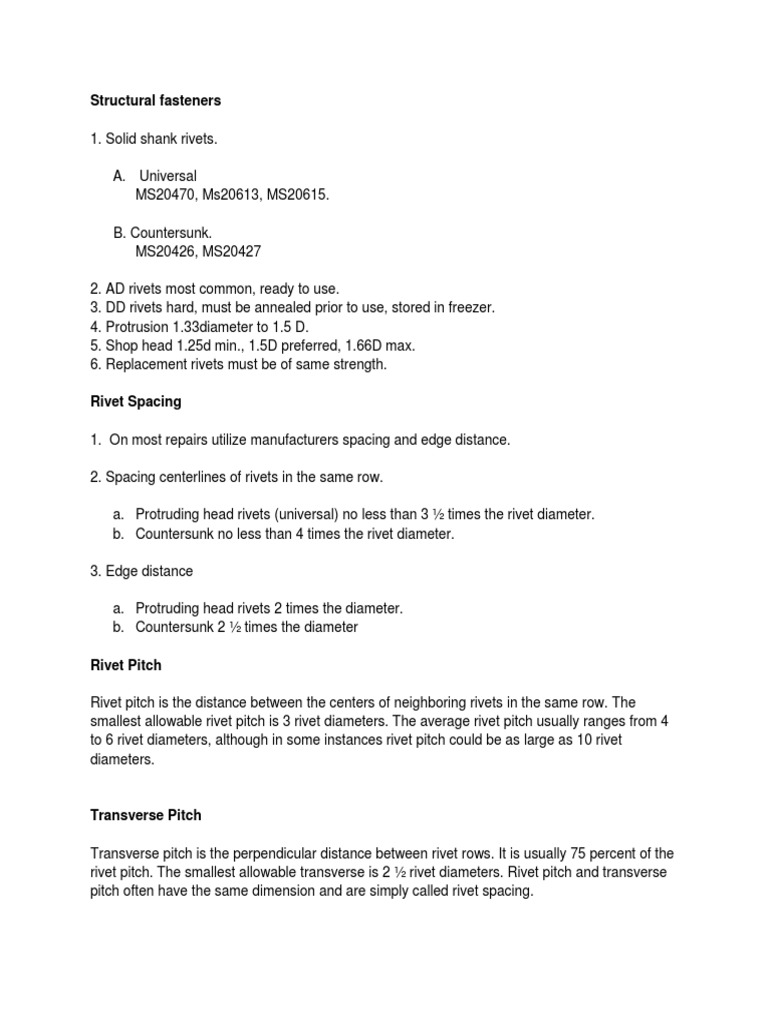 Structural fasteners

1. Solid shank rivets.

A. Universal
MS20470, Ms20613, MS20615.

B. Countersunk.
MS20426, MS20427

2. AD rivets most common, ready to use.
3. DD rivets hard, must be annealed prior to use, stored in freezer.
4. Protrusion 1.33diameter to 1.5 D.
5. Shop head 1.25d min., 1.5D preferred, 1.66D max.
6. Replacement rivets must be of same strength.

Rivet Spacing

1. On most repairs utilize manufacturers spacing and edge distance.

2. Spacing centerlines of rivets in the same row.

a. Protruding head rivets (universal) no less than 3 ½ times the rivet diameter.
b. Countersunk no less than 4 times the rivet diameter.

3. Edge distance

a. Protruding head rivets 2 times the diameter.
b. Countersunk 2 ½ times the diameter

Rivet Pitch

Rivet pitch is the distance between the centers of neighboring rivets in the same row. The smallest allowable rivet pitch is 3 rivet diameters. The average rivet pitch usually ranges from 4 to 6 rivet diameters, although in some instances rivet pitch could be as large as 10 rivet diameters.

Transverse Pitch

Transverse pitch is the perpendicular distance between rivet rows. It is usually 75 percent of the rivet pitch. The smallest allowable transverse is 2 ½ rivet diameters. Rivet pitch and transverse pitch often have the same dimension and are simply called rivet spacing.